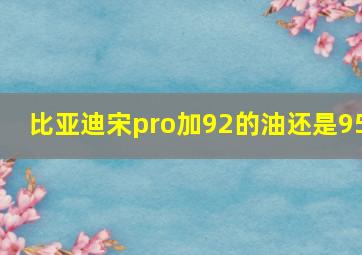 比亚迪宋pro加92的油还是95